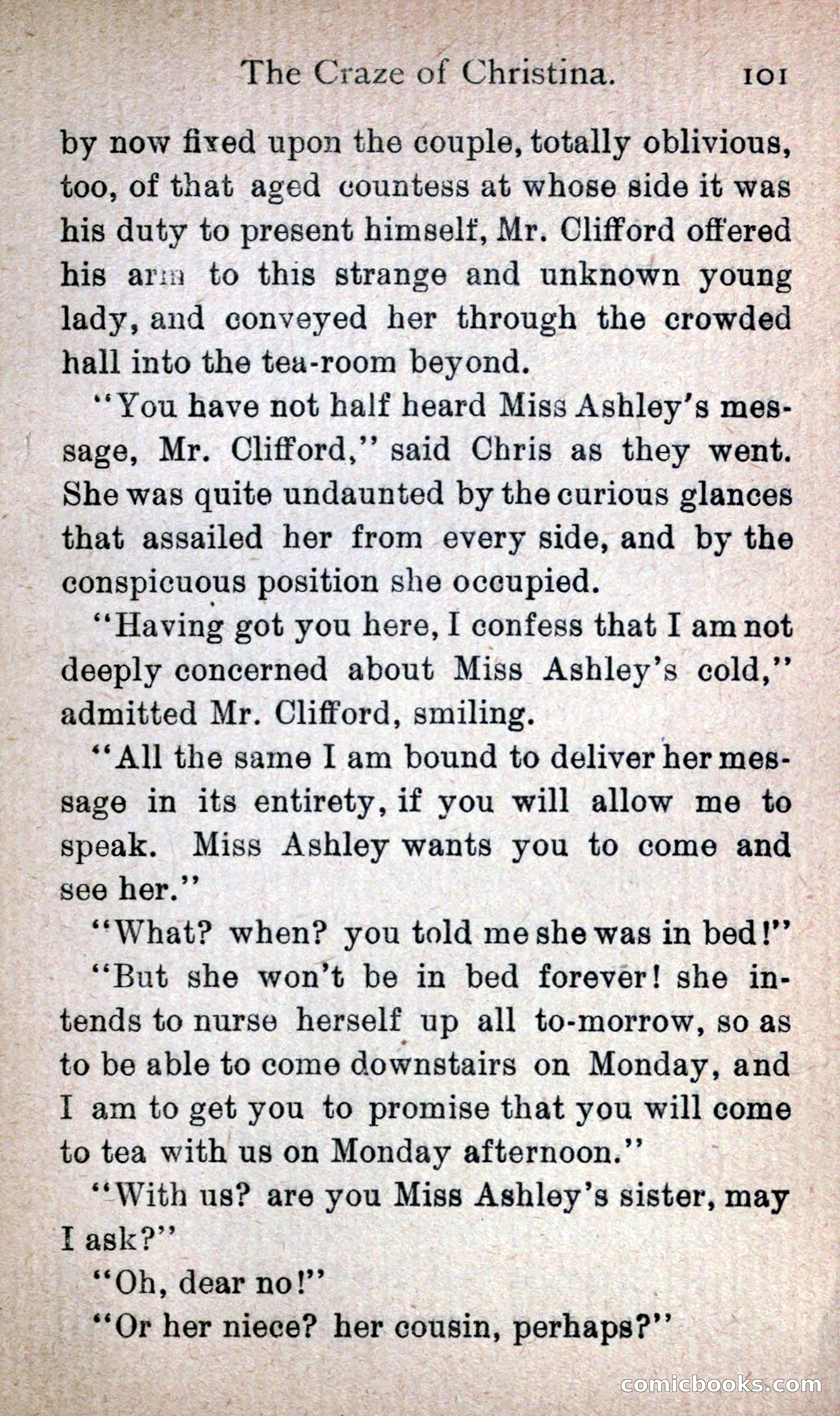 The Craze of Christina. 101

by now fixed upon the couple, totally oblivious, too, of that aged countess at whose side it was his duty to present himself, Mr. Clifford offered his arm to this strange and unknown young lady, and conveyed her through the crowded hall into the tea-room beyond.

"You have not half heard Miss Ashley's message, Mr. Clifford," said Chris as they went. She was quite undaunted by the curious glances that assailed her from every side, and by the conspicuous position she occupied.

"Having got you here, I confess that I am not deeply concerned about Miss Ashley's cold," admitted Mr. Clifford, smiling.

"All the same I am bound to deliver her message in its entirety, if you will allow me to speak. Miss Ashley wants you to come and see her."

"What? when? you told me she was in bed!"

"But she won't be in bed forever! she intends to nurse herself up all to-morrow, so as to be able to come downstairs on Monday, and I am to get you to promise that you will come to tea with us on Monday afternoon."

"With us? are you Miss Ashley's sister, may I ask?"

"Oh, dear no!"

"Or her niece? her cousin, perhaps?"

comicbooks.com